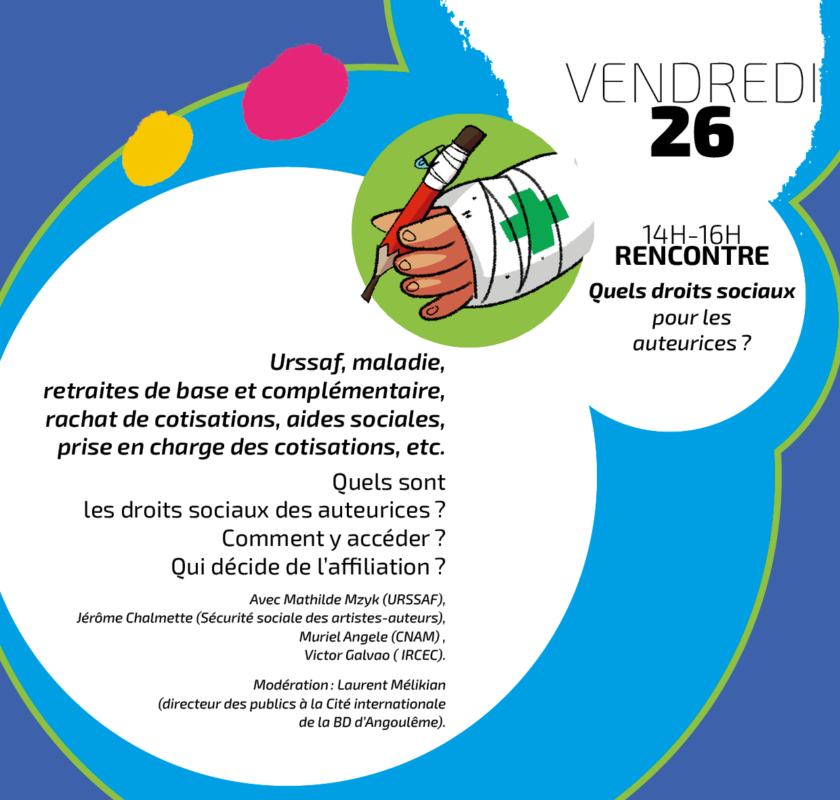 VENDREDI
26

14H-16H
RENCONTRE
Quels droits sociaux pour les auteurices ?

Urssaf, maladie, retraites de base et complémentaire, rachat de cotisations, aides sociales, prise en charge des cotisations, etc.

Quels sont les droits sociaux des auteurices ? Comment y accéder ? Qui décide de l'affiliation ?

Avec Mathilde Mzyk (URSSAF), Jérôme Chalmette (Sécurité sociale des artistes-auteurs), Muriel Angele (CNAM) , Victor Galvao ( IRCEC).

Modération : Laurent Mélikian (directeur des publics à la Cité internationale de la BD d'Angoulême).